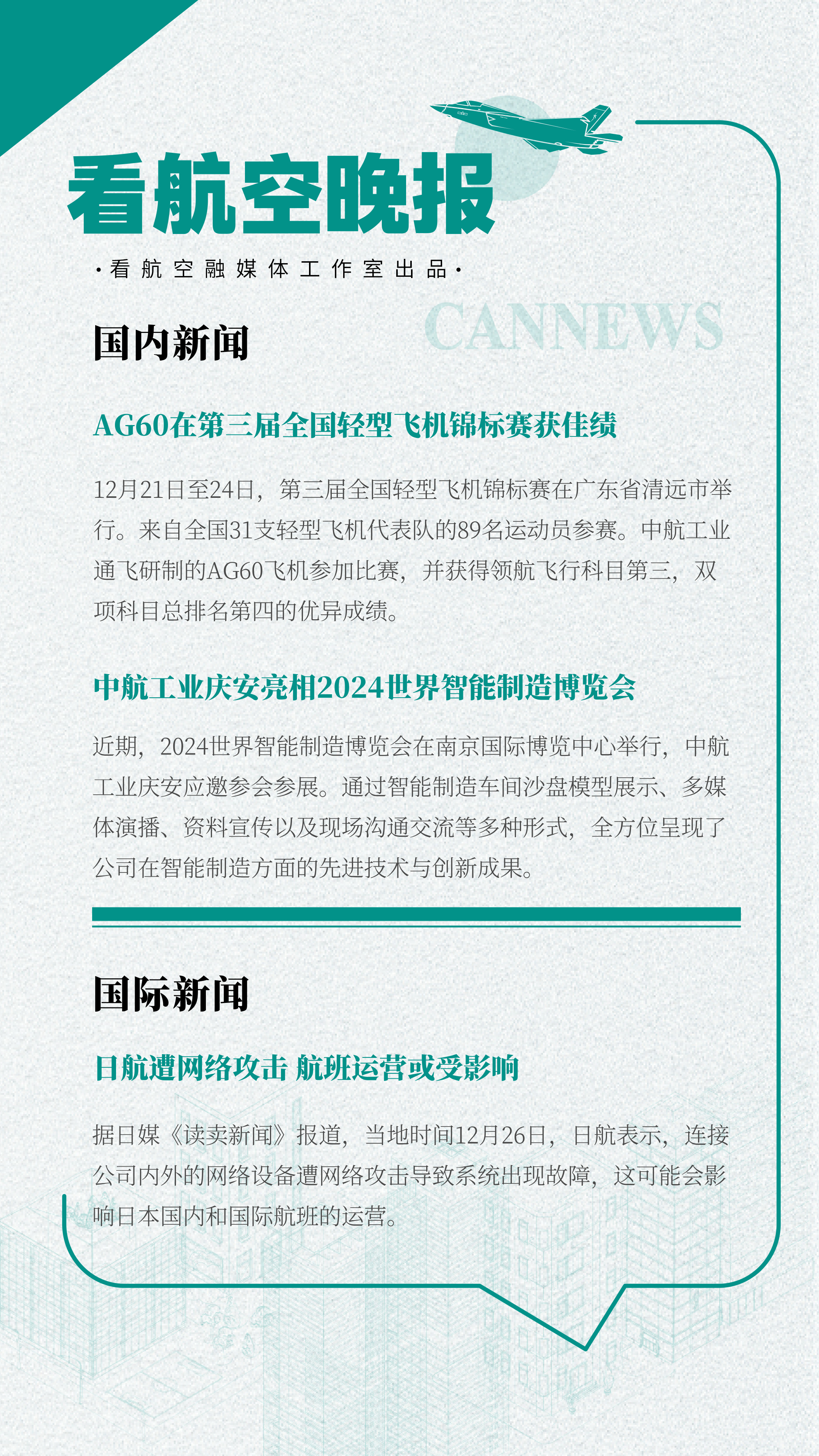 看航空晚报

·看航空融媒体工作室出品·

CANNEWS

国内新闻

AG60在第三届全国轻型飞机锦标赛获佳绩

12月21日至24日，第三届全国轻型飞机锦标赛在广东省清远市举行。来自全国31支轻型飞机代表队的89名运动员参赛。中航工业通飞研制的AG60飞机参加比赛，并获得领航飞行科目第三，双项科目总排名第四的优异成绩。

中航工业庆安亮相2024世界智能制造博览会

近期，2024世界智能制造博览会在南京国际博览中心举行，中航工业庆安应邀参会参展。通过智能制造车间沙盘模型展示、多媒体演播、资料宣传以及现场沟通交流等多种形式，全方位呈现了公司在智能制造方面的先进技术与创新成果。

国际新闻

日航遭网络攻击 航班运营或受影响

据日媒《读卖新闻》报道，当地时间12月26日，日航表示，连接公司内外的网络设备遭网络攻击导致系统出现故障，这可能会影响日本国内和国际航班的运营。